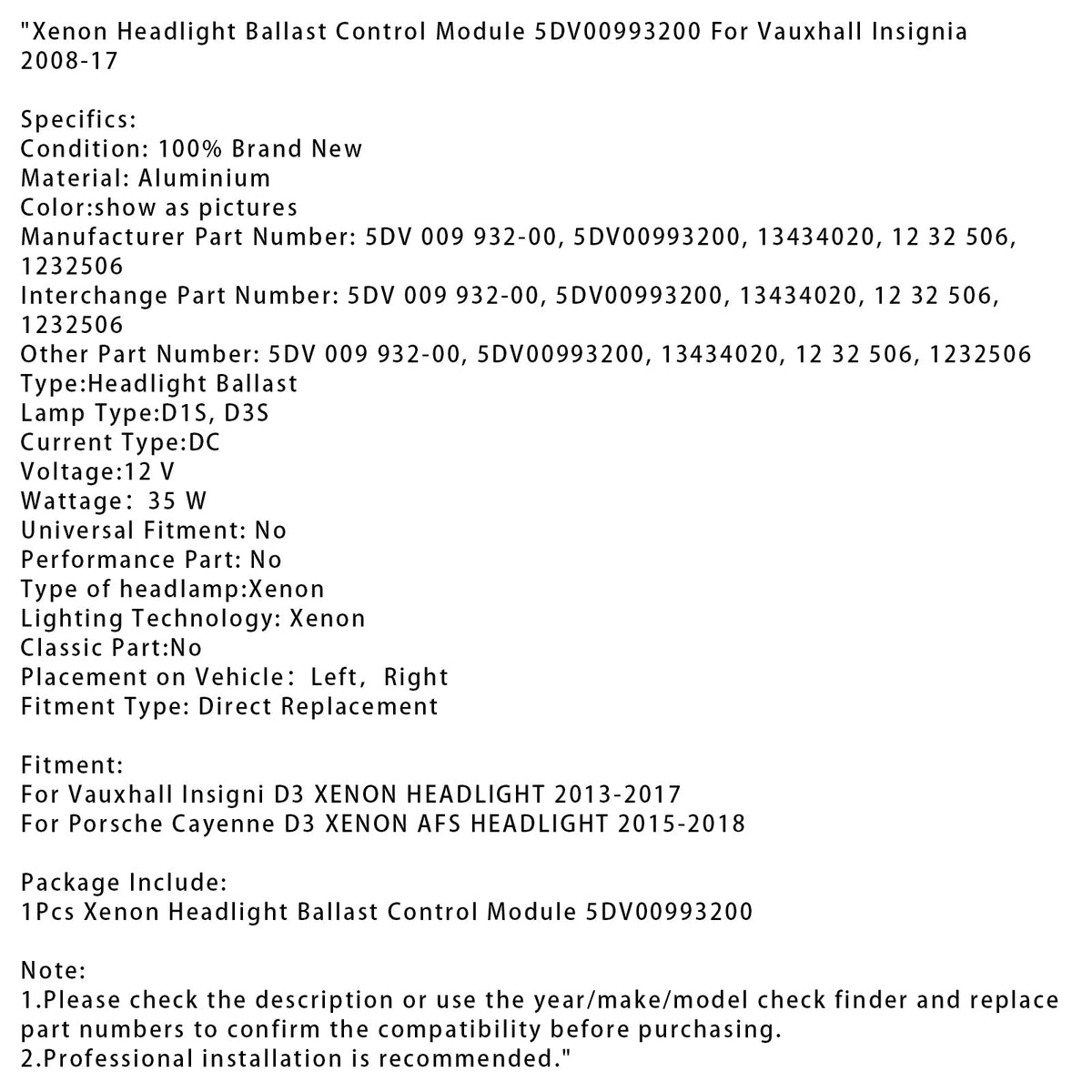 "Xenon Headlight Ballast Control Module 5DV00993200 For Vauxhall Insignia 2008-17

Specifics:
Condition: 100% Brand New
Material: Aluminium
Color:show as pictures
Manufacturer Part Number: 5DV 009 932-00, 5DV00993200, 13434020, 12 32 506, 1232506
Interchange Part Number: 5DV 009 932-00, 5DV00993200, 13434020, 12 32 506, 1232506
Other Part Number: 5DV 009 932-00, 5DV00993200, 13434020, 12 32 506, 1232506
Type:Headlight Ballast
Lamp Type:D1S, D3S
Current Type:DC
Voltage:12 V
Wattage: 35 W
Universal Fitment: No
Performance Part: No
Type of headlamp:Xenon
Lighting Technology: Xenon
Classic Part:No
Placement on Vehicle: Left, Right
Fitment Type: Direct Replacement

Fitment:
For Vauxhall Insigni D3 XENON HEADLIGHT 2013-2017
For Porsche Cayenne D3 XENON AFS HEADLIGHT 2015-2018

Package Include:
1Pcs Xenon Headlight Ballast Control Module 5DV00993200

Note:
1.Please check the description or use the year/make/model check finder and replace part numbers to confirm the compatibility before purchasing.
2.Professional installation is recommended."